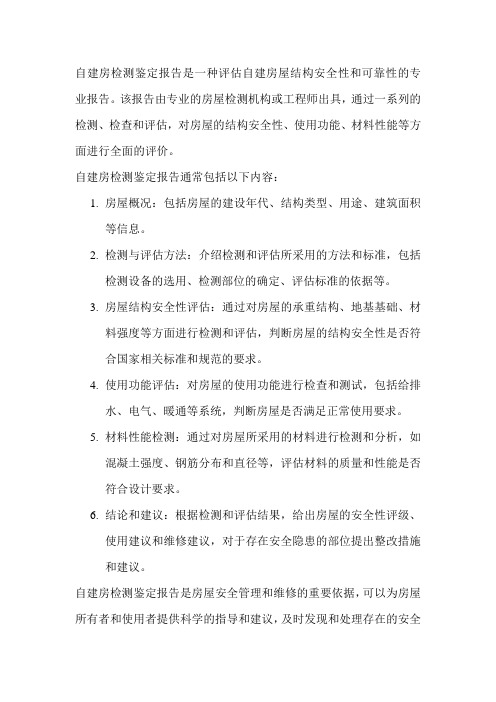 自建房检测鉴定报告是一种评估自建房屋结构安全性和可靠性的专业报告。该报告由专业的房屋检测机构或工程师出具，通过一系列的检测、检查和评估，对房屋的结构安全性、使用功能、材料性能等方面进行全面的评价。

自建房检测鉴定报告通常包括以下内容：

1. 房屋概况：包括房屋的建设年代、结构类型、用途、建筑面积等信息。

2. 检测与评估方法：介绍检测和评估所采用的方法和标准，包括检测设备的选用、检测部位的确定、评估标准的依据等。

3. 房屋结构安全性评估：通过对房屋的承重结构、地基基础、材料强度等方面进行检测和评估，判断房屋的结构安全性是否符合国家相关标准和规范的要求。

4. 使用功能评估：对房屋的使用功能进行检查和测试，包括给排水、电气、暖通等系统，判断房屋是否满足正常使用要求。

5. 材料性能检测：通过对房屋所采用的材料进行检测和分析，如混凝土强度、钢筋分布和直径等，评估材料的质量和性能是否符合设计要求。

6. 结论和建议：根据检测和评估结果，给出房屋的安全性评级、使用建议和维修建议，对于存在安全隐患的部位提出整改措施和建议。

自建房检测鉴定报告是房屋安全管理和维修的重要依据，可以为房屋所有者和使用者提供科学的指导和建议，及时发现和处理存在的安全